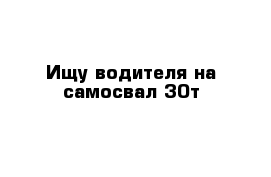 Ищу водителя на самосвал 30т